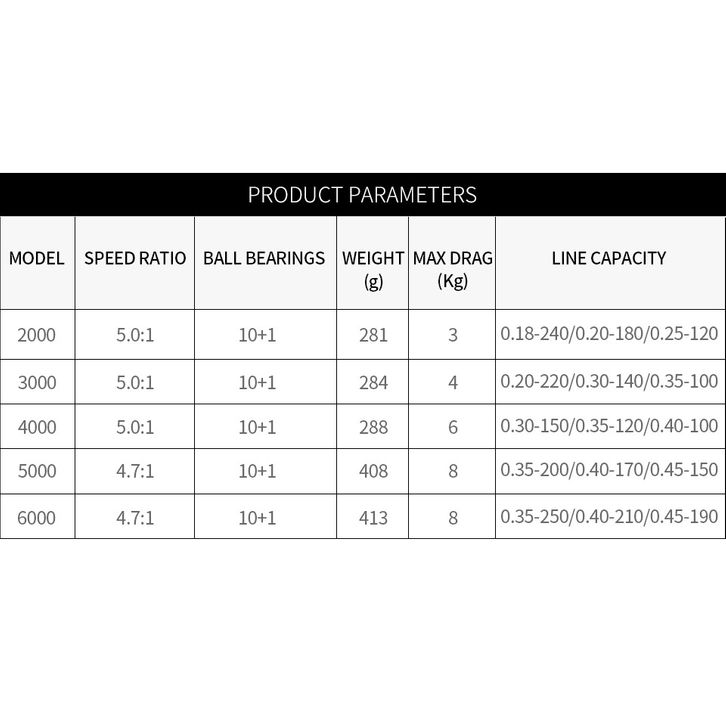 PRODUCT PARAMETERS

| MODEL | SPEED RATIO | BALL BEARINGS | WEIGHT (g) | MAX DRAG (Kg) | LINE CAPACITY |
|---|---|---|---|---|---|
| 2000 | 5.0:1 | 10+1 | 281 | 3 | 0.18-240/0.20-180/0.25-120 |
| 3000 | 5.0:1 | 10+1 | 284 | 4 | 0.20-220/0.30-140/0.35-100 |
| 4000 | 5.0:1 | 10+1 | 288 | 6 | 0.30-150/0.35-120/0.40-100 |
| 5000 | 4.7:1 | 10+1 | 408 | 8 | 0.35-200/0.40-170/0.45-150 |
| 6000 | 4.7:1 | 10+1 | 413 | 8 | 0.35-250/0.40-210/0.45-190 |